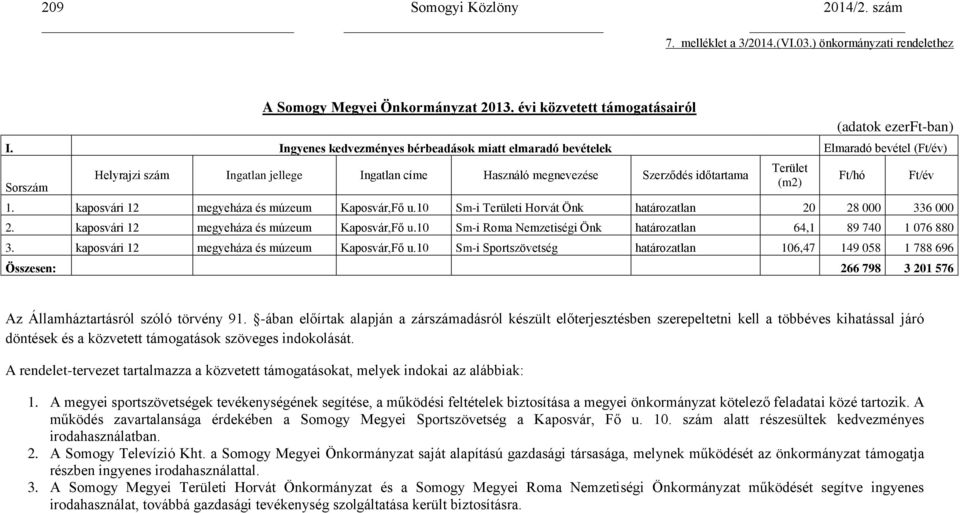 209 Somogyi Közlöny 2014/2. szám

7. melléklet a 3/2014.(VI.03.) önkormányzati rendelethez

A Somogy Megyei Önkormányzat 2013. évi közvetett támogatásairól

(adatok ezerFt-ban)

| I. | Ingyenes kedvezményes bérbeadások miatt elmaradó bevételek | | | | | | Elmaradó bevétel (Ft/év) | |
|---|---|---|---|---|---|---|---|---|
| Sorszám | Helyrajzi szám | Ingatlan jellege | Ingatlan címe | Használó megnevezése | Szerződés időtartama | Terület (m2) | Ft/hó | Ft/év |
| 1. | kaposvári 12 | megyeháza és múzeum | Kaposvár,Fő u.10 | Sm-i Területi Horvát Önk | határozatlan | 20 | 28 000 | 336 000 |
| 2. | kaposvári 12 | megyeháza és múzeum | Kaposvár,Fő u.10 | Sm-i Roma Nemzetiségi Önk | határozatlan | 64,1 | 89 740 | 1 076 880 |
| 3. | kaposvári 12 | megyeháza és múzeum | Kaposvár,Fő u.10 | Sm-i Sportszövetség | határozatlan | 106,47 | 149 058 | 1 788 696 |
| Összesen: | | | | | | | 266 798 | 3 201 576 |

Az Államháztartásról szóló törvény 91. §-ában előírtak alapján a zárszámadásról készült előterjesztésben szerepeltetni kell a többéves kihatással járó döntések és a közvetett támogatások szöveges indokolását.

A rendelet-tervezet tartalmazza a közvetett támogatásokat, melyek indokai az alábbiak:

1. A megyei sportszövetségek tevékenységének segítése, a működési feltételek biztosítása a megyei önkormányzat kötelező feladatai közé tartozik. A működés zavartalansága érdekében a Somogy Megyei Sportszövetség a Kaposvár, Fő u. 10. szám alatt részesültek kedvezményes irodahasználatban.
2. A Somogy Televízió Kht. a Somogy Megyei Önkormányzat saját alapítású gazdasági társasága, melynek működését az önkormányzat támogatja részben ingyenes irodahasználattal.
3. A Somogy Megyei Területi Horvát Önkormányzat és a Somogy Megyei Roma Nemzetiségi Önkormányzat működését segítve ingyenes irodahasználat, továbbá gazdasági tevékenység szolgáltatása került biztosításra.